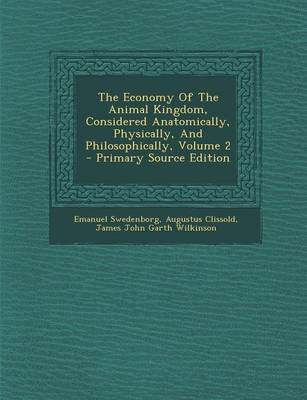 The Economy Of The Animal Kingdom, Considered Anatomically, Physically, And Philosophically, Volume 2 - Primary Source Edition

Emanuel Swedenborg, Augustus Clissold, James John Garth Wilkinson